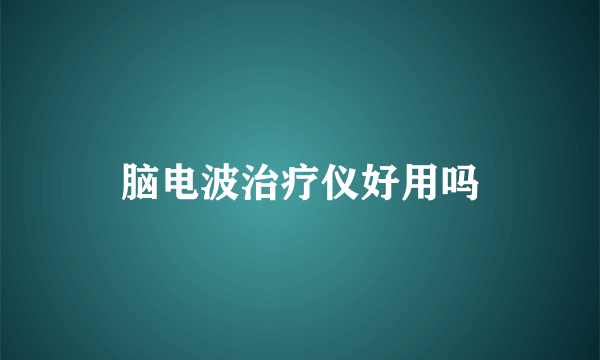 脑电波治疗仪好用吗